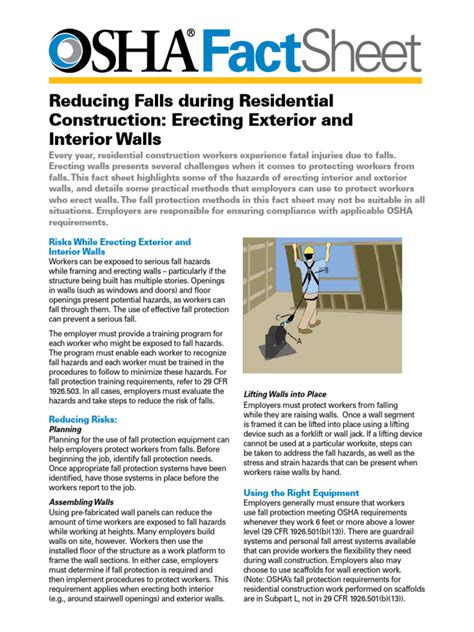 OSHA® FactSheet

Reducing Falls during Residential Construction: Erecting Exterior and Interior Walls

Every year, residential construction workers experience fatal injuries due to falls. Erecting walls presents several challenges when it comes to protecting workers from falls. This fact sheet highlights some of the hazards of erecting interior and exterior walls, and details some practical methods that employers can use to protect workers who erect walls. The fall protection methods in this fact sheet may not be suitable in all situations. Employers are responsible for ensuring compliance with applicable OSHA requirements.

Risks While Erecting Exterior and Interior Walls

Workers can be exposed to serious fall hazards while framing and erecting walls – particularly if the structure being built has multiple stories. Openings in walls (such as windows and doors) and floor openings present potential hazards, as workers can fall through them. The use of effective fall protection can prevent a serious fall.

The employer must provide a training program for each worker who might be exposed to fall hazards. The program must enable each worker to recognize fall hazards and each worker must be trained in the procedures to follow to minimize these hazards. For fall protection training requirements, refer to 29 CFR 1926.503. In all cases, employers must evaluate the hazards and take steps to reduce the risk of falls.

Reducing Risks:

Planning

Planning for the use of fall protection equipment can help employers protect workers from falls. Before beginning the job, identify fall protection needs. Once appropriate fall protection systems have been identified, have those systems in place before the workers report to the job.

Assembling Walls

Using pre-fabricated wall panels can reduce the amount of time workers are exposed to fall hazards while working at heights. Many employers build walls on site, however. Workers then use the installed floor of the structure as a work platform to frame the wall sections. In either case, employers must determine if fall protection is required and then implement procedures to protect workers. This requirement applies when erecting both interior (e.g., around stairwell openings) and exterior walls.

B
C
A

Lifting Walls into Place

Employers must protect workers from falling while they are raising walls. Once a wall segment is framed it can be lifted into place using a lifting device such as a forklift or wall jack. If a lifting device cannot be used at a particular worksite, steps can be taken to address the fall hazards, as well as the stress and strain hazards that can be present when workers raise walls by hand.

Using the Right Equipment

Employers generally must ensure that workers use fall protection meeting OSHA requirements whenever they work 6 feet or more above a lower level (29 CFR 1926.501(b)(13)). There are guardrail systems and personal fall arrest systems available that can provide workers the flexibility they need during wall construction. Employers also may choose to use scaffolds for wall erection work. (Note: OSHA's fall protection requirements for residential construction work performed on scaffolds are in Subpart L, not in 29 CFR 1926.501(b)(13)).